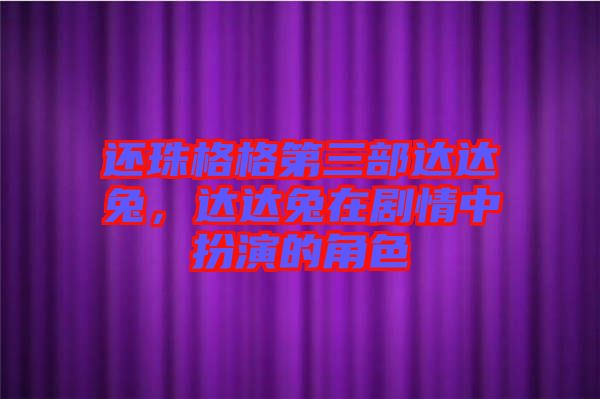 还珠格格第三部达达兔，达达兔在剧情中扮演的角色